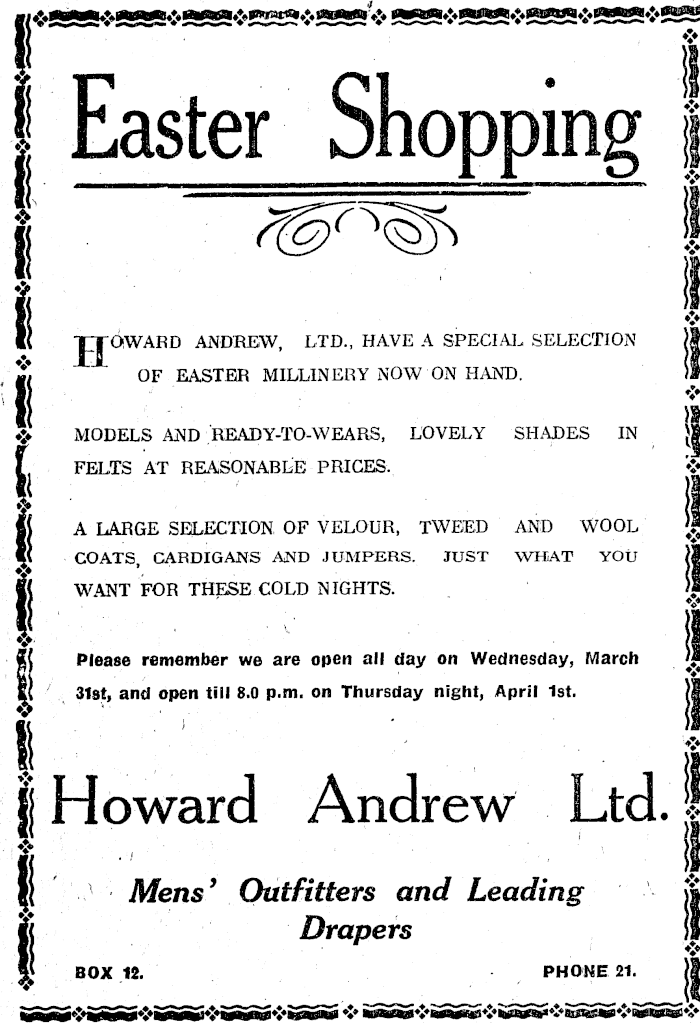 Easter Shopping

HOWARD ANDREW, LTD., HAVE A SPECIAL SELECTION OF EASTER MILLINERY NOW ON HAND.

MODELS AND READY-TO-WEARS, LOVELY SHADES IN FELTS AT REASONABLE PRICES.

A LARGE SELECTION OF VELOUR, TWEED AND WOOL COATS, CARDIGANS AND JUMPERS. JUST WHAT YOU WANT FOR THESE COLD NIGHTS.

Please remember we are open all day on Wednesday, March 31st, and open till 8.0 p.m. on Thursday night, April 1st.

Howard Andrew Ltd.

Mens' Outfitters and Leading Drapers

BOX 12.

PHONE 21.